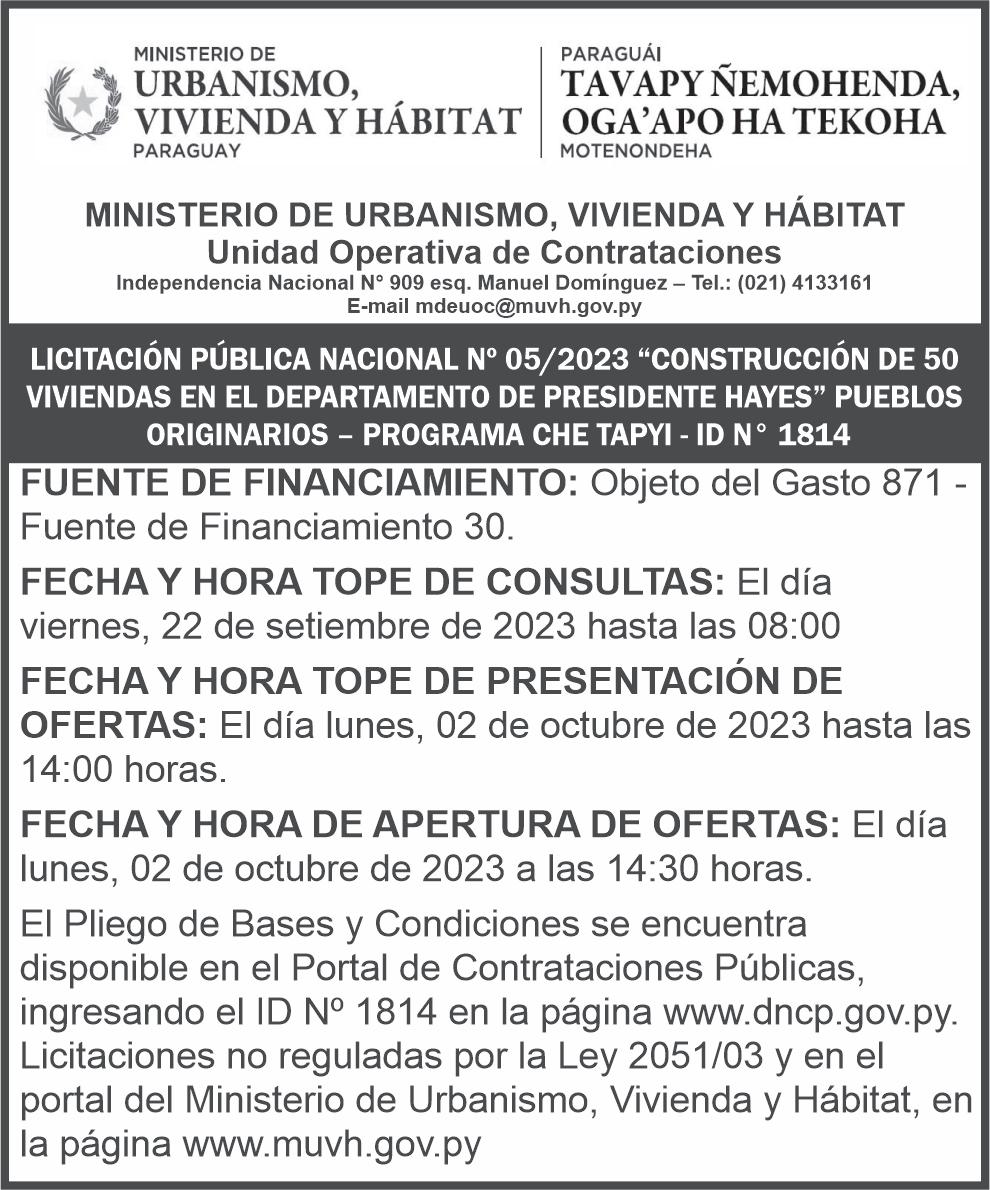 MINISTERIO DE
URBANISMO,
VIVIENDA Y HÁBITAT
PARAGUAY

PARAGUÁI
TAVAPY ÑEMOHENDA,
OGA'APO HA TEKOHA
MOTENONDEHA

MINISTERIO DE URBANISMO, VIVIENDA Y HÁBITAT
Unidad Operativa de Contrataciones
Independencia Nacional N° 909 esq. Manuel Domínguez – Tel.: (021) 4133161
E-mail mdeuoc@muvh.gov.py

LICITACIÓN PÚBLICA NACIONAL Nº 05/2023 "CONSTRUCCIÓN DE 50 VIVIENDAS EN EL DEPARTAMENTO DE PRESIDENTE HAYES" PUEBLOS ORIGINARIOS – PROGRAMA CHE TAPYI - ID N° 1814

FUENTE DE FINANCIAMIENTO: Objeto del Gasto 871 - Fuente de Financiamiento 30.

FECHA Y HORA TOPE DE CONSULTAS: El día viernes, 22 de setiembre de 2023 hasta las 08:00

FECHA Y HORA TOPE DE PRESENTACIÓN DE OFERTAS: El día lunes, 02 de octubre de 2023 hasta las 14:00 horas.

FECHA Y HORA DE APERTURA DE OFERTAS: El día lunes, 02 de octubre de 2023 a las 14:30 horas.

El Pliego de Bases y Condiciones se encuentra disponible en el Portal de Contrataciones Públicas, ingresando el ID Nº 1814 en la página www.dncp.gov.py. Licitaciones no reguladas por la Ley 2051/03 y en el portal del Ministerio de Urbanismo, Vivienda y Hábitat, en la página www.muvh.gov.py